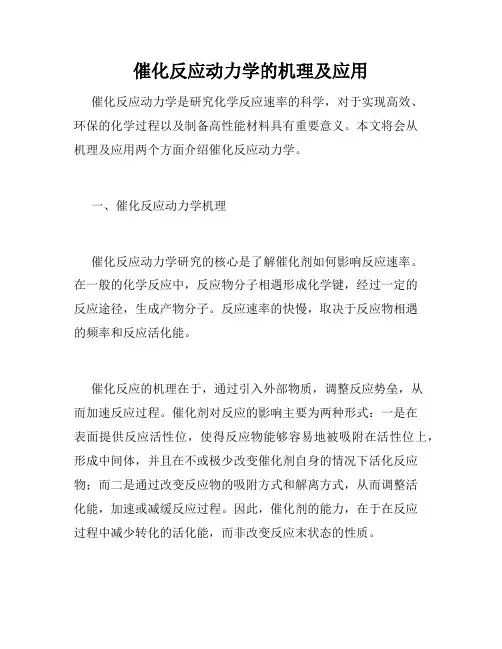 催化反应动力学的机理及应用

催化反应动力学是研究化学反应速率的科学，对于实现高效、环保的化学过程以及制备高性能材料具有重要意义。本文将会从机理及应用两个方面介绍催化反应动力学。

一、催化反应动力学机理

催化反应动力学研究的核心是了解催化剂如何影响反应速率。在一般的化学反应中，反应物分子相遇形成化学键，经过一定的反应途径，生成产物分子。反应速率的快慢，取决于反应物相遇的频率和反应活化能。

催化反应的机理在于，通过引入外部物质，调整反应势垒，从而加速反应过程。催化剂对反应的影响主要为两种形式：一是在表面提供反应活性位，使得反应物能够容易地被吸附在活性位上，形成中间体，并且在不或极少改变催化剂自身的情况下活化反应物；而二是通过改变反应物的吸附方式和解离方式，从而调整活化能，加速或减缓反应过程。因此，催化剂的能力，在于在反应过程中减少转化的活化能，而非改变反应末状态的性质。